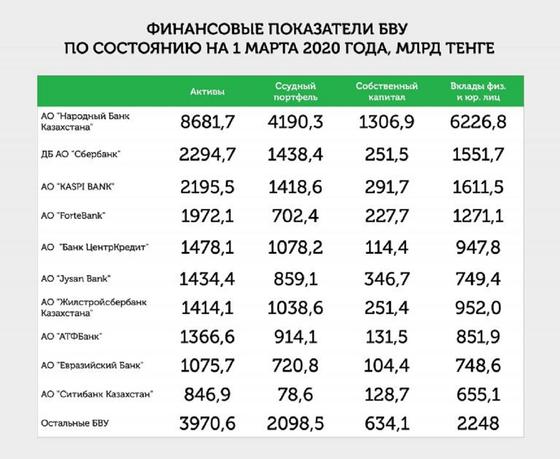 ФИНАНСОВЫЕ ПОКАЗАТЕЛИ БВУ
ПО СОСТОЯНИЮ НА 1 МАРТА 2020 ГОДА, МЛРД ТЕНГЕ

| | Активы | Ссудный портфель | Собственный капитал | Вклады физ. и юр. лиц |
|---|---|---|---|---|
| АО "Народный Банк Казахстана" | 8681,7 | 4190,3 | 1306,9 | 6226,8 |
| ДБ АО "Сбербанк" | 2294,7 | 1438,4 | 251,5 | 1551,7 |
| АО "KASPI BANK" | 2195,5 | 1418,6 | 291,7 | 1611,5 |
| АО "ForteBank" | 1972,1 | 702,4 | 227,7 | 1271,1 |
| АО "Банк ЦентрКредит" | 1478,1 | 1078,2 | 114,4 | 947,8 |
| АО "Jysan Bank" | 1434,4 | 859,1 | 346,7 | 749,4 |
| АО "Жилстройсбербанк Казахстана" | 1414,1 | 1038,6 | 251,4 | 952,0 |
| АО "АТФБанк" | 1366,6 | 914,1 | 131,5 | 851,9 |
| АО "Евразийский Банк" | 1075,7 | 720,8 | 104,4 | 748,6 |
| АО "Ситибанк Казахстан" | 846,9 | 78,6 | 128,7 | 655,1 |
| Остальные БВУ | 3970,6 | 2098,5 | 634,1 | 2248 |